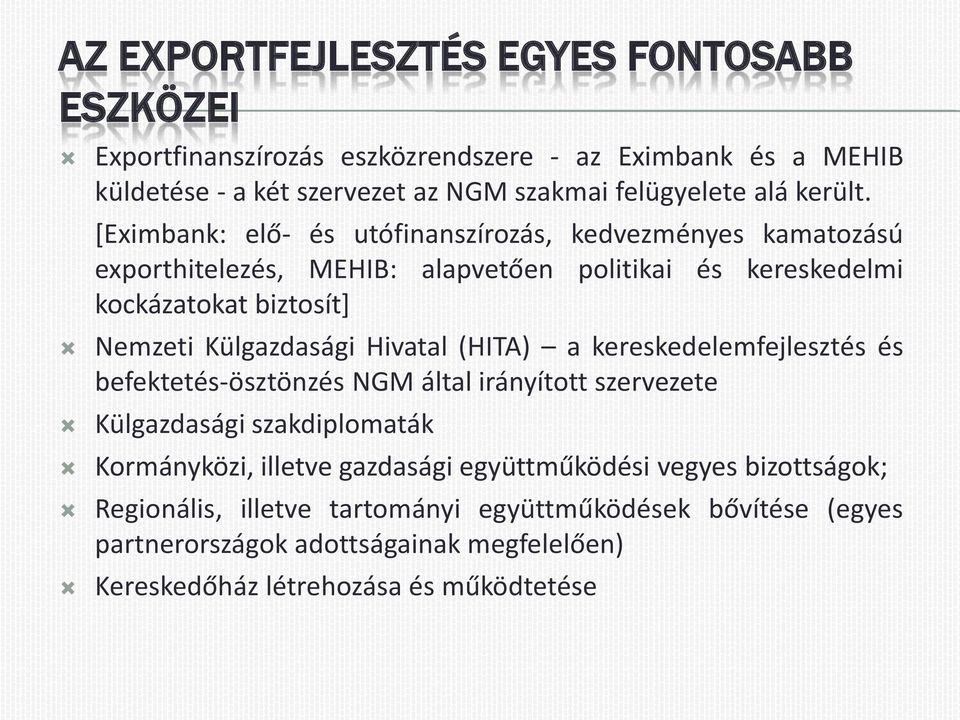 AZ EXPORTFEJLESZTÉS EGYES FONTOSABB ESZKÖZEI

Exportfinanszírozás eszközrendszere - az Eximbank és a MEHIB küldetése - a két szervezet az NGM szakmai felügyelete alá került.

[Eximbank: elő- és utófinanszírozás, kedvezményes kamatozású exporthitelezés, MEHIB: alapvetően politikai és kereskedelmi kockázatokat biztosít]

Nemzeti Külgazdasági Hivatal (HITA) – a kereskedelemfejlesztés és befektetés-ösztönzés NGM által irányított szervezete

Külgazdasági szakdiplomaták

Kormányközi, illetve gazdasági együttműködési vegyes bizottságok;

Regionális, illetve tartományi együttműködések bővítése (egyes partnerországok adottságainak megfelelően)

Kereskedőház létrehozása és működtetése